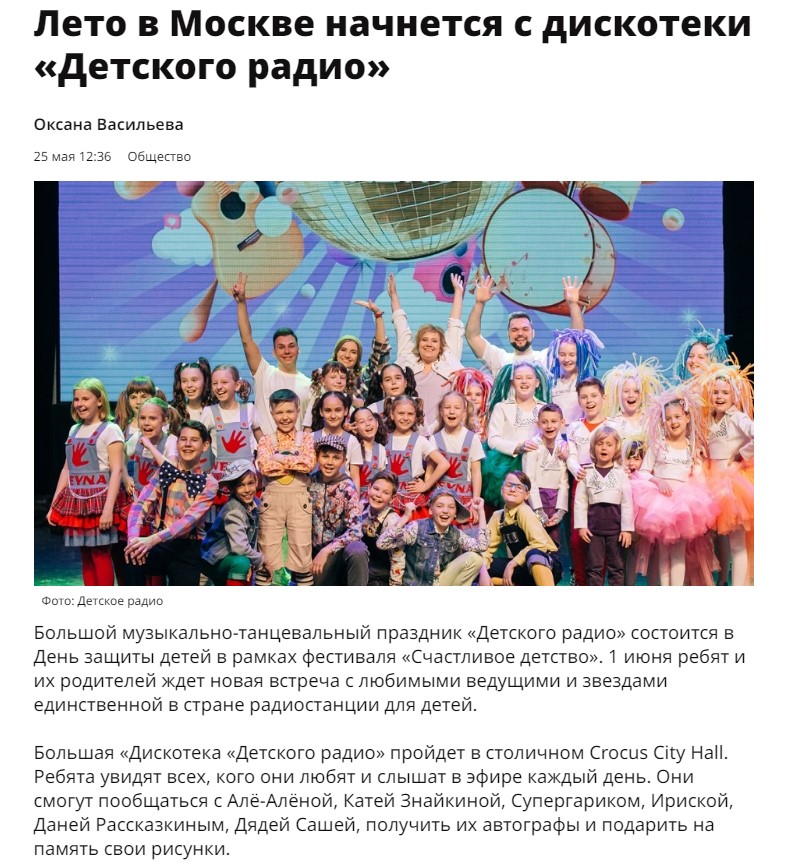 Лето в Москве начнется с дискотеки «Детского радио»

Оксана Васильева

25 мая 12:36 Общество

EVNA

EVNA

Фото: Детское радио

Большой музыкально-танцевальный праздник «Детского радио» состоится в День защиты детей в рамках фестиваля «Счастливое детство». 1 июня ребят и их родителей ждет новая встреча с любимыми ведущими и звездами единственной в стране радиостанции для детей.

Большая «Дискотека «Детского радио» пройдет в столичном Crocus City Hall. Ребята увидят всех, кого они любят и слышат в эфире каждый день. Они смогут пообщаться с Алё-Алёной, Катей Знайкиной, Супергариком, Ириской, Даней Рассказкиным, Дядей Сашей, получить их автографы и подарить на память свои рисунки.